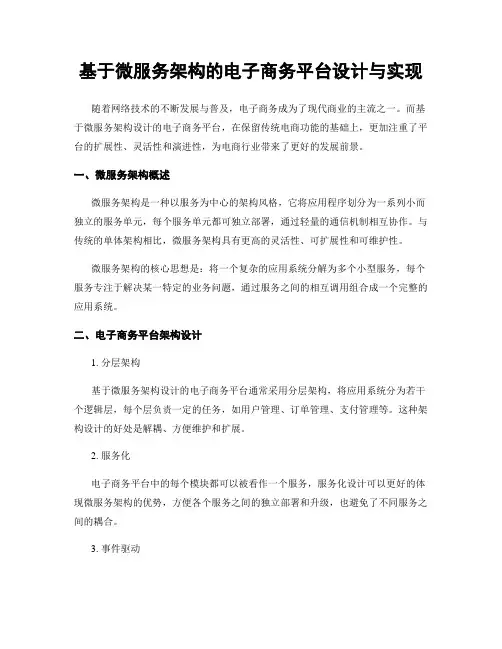 基于微服务架构的电子商务平台设计与实现

随着网络技术的不断发展与普及，电子商务成为了现代商业的主流之一。而基于微服务架构设计的电子商务平台，在保留传统电商功能的基础上，更加注重了平台的扩展性、灵活性和演进性，为电商行业带来了更好的发展前景。

一、微服务架构概述

微服务架构是一种以服务为中心的架构风格，它将应用程序划分为一系列小而独立的服务单元，每个服务单元都可独立部署，通过轻量的通信机制相互协作。与传统的单体架构相比，微服务架构具有更高的灵活性、可扩展性和可维护性。

微服务架构的核心思想是：将一个复杂的应用系统分解为多个小型服务，每个服务专注于解决某一特定的业务问题，通过服务之间的相互调用组合成一个完整的应用系统。

二、电子商务平台架构设计

1. 分层架构

基于微服务架构设计的电子商务平台通常采用分层架构，将应用系统分为若干个逻辑层，每个层负责一定的任务，如用户管理、订单管理、支付管理等。这种架构设计的好处是解耦、方便维护和扩展。

2. 服务化

电子商务平台中的每个模块都可以被看作一个服务，服务化设计可以更好的体现微服务架构的优势，方便各个服务之间的独立部署和升级，也避免了不同服务之间的耦合。

3. 事件驱动